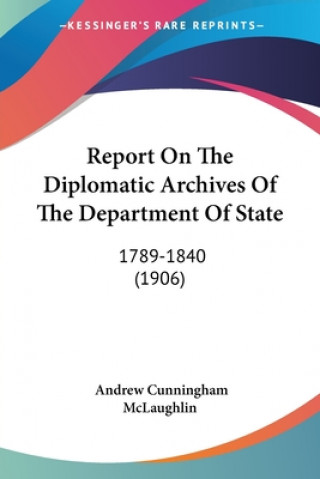 —KESSINGER'S RARE REPRINTS—

Report On The Diplomatic Archives Of The Department Of State

1789-1840
(1906)

Andrew Cunningham McLaughlin